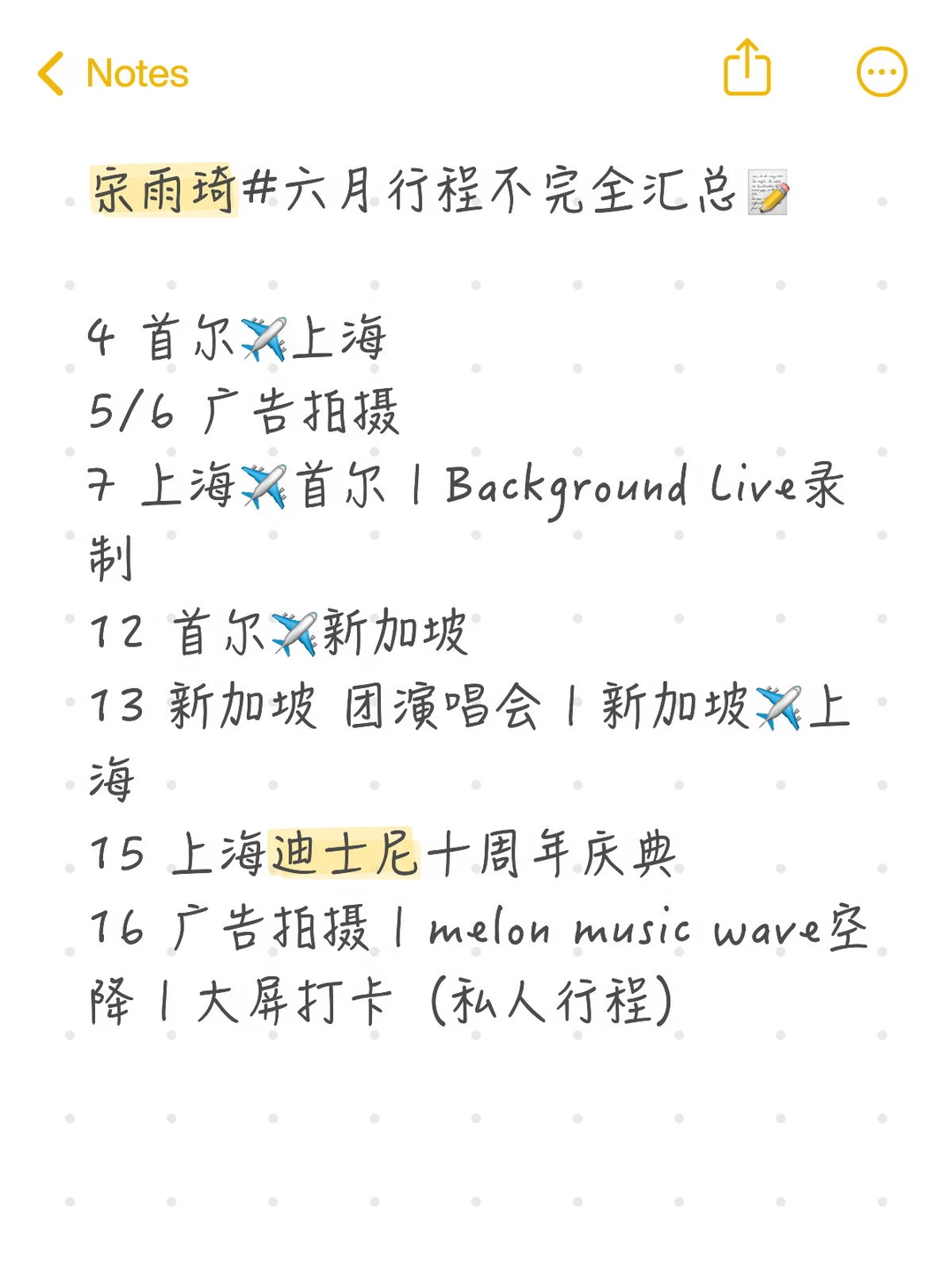 Notes

宋雨琦#六月行程不完全汇总📝

4 首尔✈️上海
5/6 广告拍摄
7 上海✈️首尔 | Background Live录制
12 首尔✈️新加坡
13 新加坡 团演唱会 | 新加坡✈️上海
15 上海迪士尼十周年庆典
16 广告拍摄 | melon music wave空降 | 大屏打卡（私人行程）